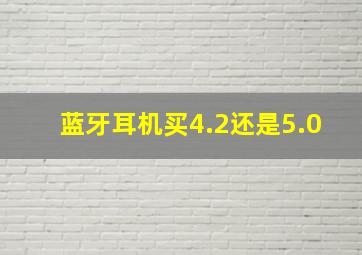 蓝牙耳机买4.2还是5.0